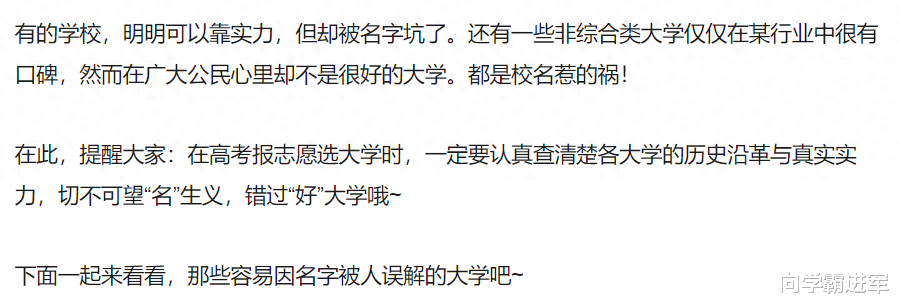 有的学校，明明可以靠实力，但却被名字坑了。还有一些非综合类大学仅仅在某行业中很有口碑，然而在广大公民心里却不是很好的大学。都是校名惹的祸！

在此，提醒大家：在高考报志愿选大学时，一定要认真查清楚各大学的历史沿革与真实实力，切不可望“名”生义，错过“好”大学哦~

下面一起来看看，那些容易因名字被人误解的大学吧~

向学霸进军